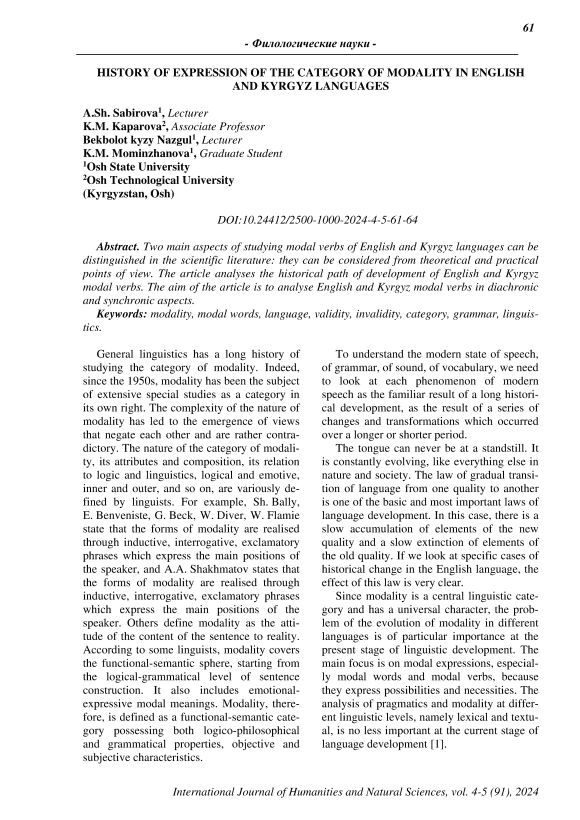 61

- Филологические науки -

HISTORY OF EXPRESSION OF THE CATEGORY OF MODALITY IN ENGLISH AND KYRGYZ LANGUAGES

A.Sh. Sabirova$^1$, Lecturer
K.M. Kaparova$^2$, Associate Professor
Bekbolot kyzy Nazgul$^1$, Lecturer
K.M. Mominzhanova$^1$, Graduate Student
$^1$Osh State University
$^2$Osh Technological University
(Kyrgyzstan, Osh)

DOI:10.24412/2500-1000-2024-4-5-61-64

Abstract. Two main aspects of studying modal verbs of English and Kyrgyz languages can be distinguished in the scientific literature: they can be considered from theoretical and practical points of view. The article analyses the historical path of development of English and Kyrgyz modal verbs. The aim of the article is to analyse English and Kyrgyz modal verbs in diachronic and synchronic aspects.
Keywords: modality, modal words, language, validity, invalidity, category, grammar, linguistics.

General linguistics has a long history of studying the category of modality. Indeed, since the 1950s, modality has been the subject of extensive special studies as a category in its own right. The complexity of the nature of modality has led to the emergence of views that negate each other and are rather contradictory. The nature of the category of modality, its attributes and composition, its relation to logic and linguistics, logical and emotive, inner and outer, and so on, are variously defined by linguists. For example, Sh. Bally, E. Benveniste, G. Beck, W. Diver, W. Flamie state that the forms of modality are realised through inductive, interrogative, exclamatory phrases which express the main positions of the speaker, and A.A. Shakhmatov states that the forms of modality are realised through inductive, interrogative, exclamatory phrases which express the main positions of the speaker. Others define modality as the attitude of the content of the sentence to reality. According to some linguists, modality covers the functional-semantic sphere, starting from the logical-grammatical level of sentence construction. It also includes emotional-expressive modal meanings. Modality, therefore, is defined as a functional-semantic category possessing both logico-philosophical and grammatical properties, objective and subjective characteristics.

To understand the modern state of speech, of grammar, of sound, of vocabulary, we need to look at each phenomenon of modern speech as the familiar result of a long historical development, as the result of a series of changes and transformations which occurred over a longer or shorter period.

The tongue can never be at a standstill. It is constantly evolving, like everything else in nature and society. The law of gradual transition of language from one quality to another is one of the basic and most important laws of language development. In this case, there is a slow accumulation of elements of the new quality and a slow extinction of elements of the old quality. If we look at specific cases of historical change in the English language, the effect of this law is very clear.

Since modality is a central linguistic category and has a universal character, the problem of the evolution of modality in different languages is of particular importance at the present stage of linguistic development. The main focus is on modal expressions, especially modal words and modal verbs, because they express possibilities and necessities. The analysis of pragmatics and modality at different linguistic levels, namely lexical and textual, is no less important at the current stage of language development [1].

International Journal of Humanities and Natural Sciences, vol. 4-5 (91), 2024